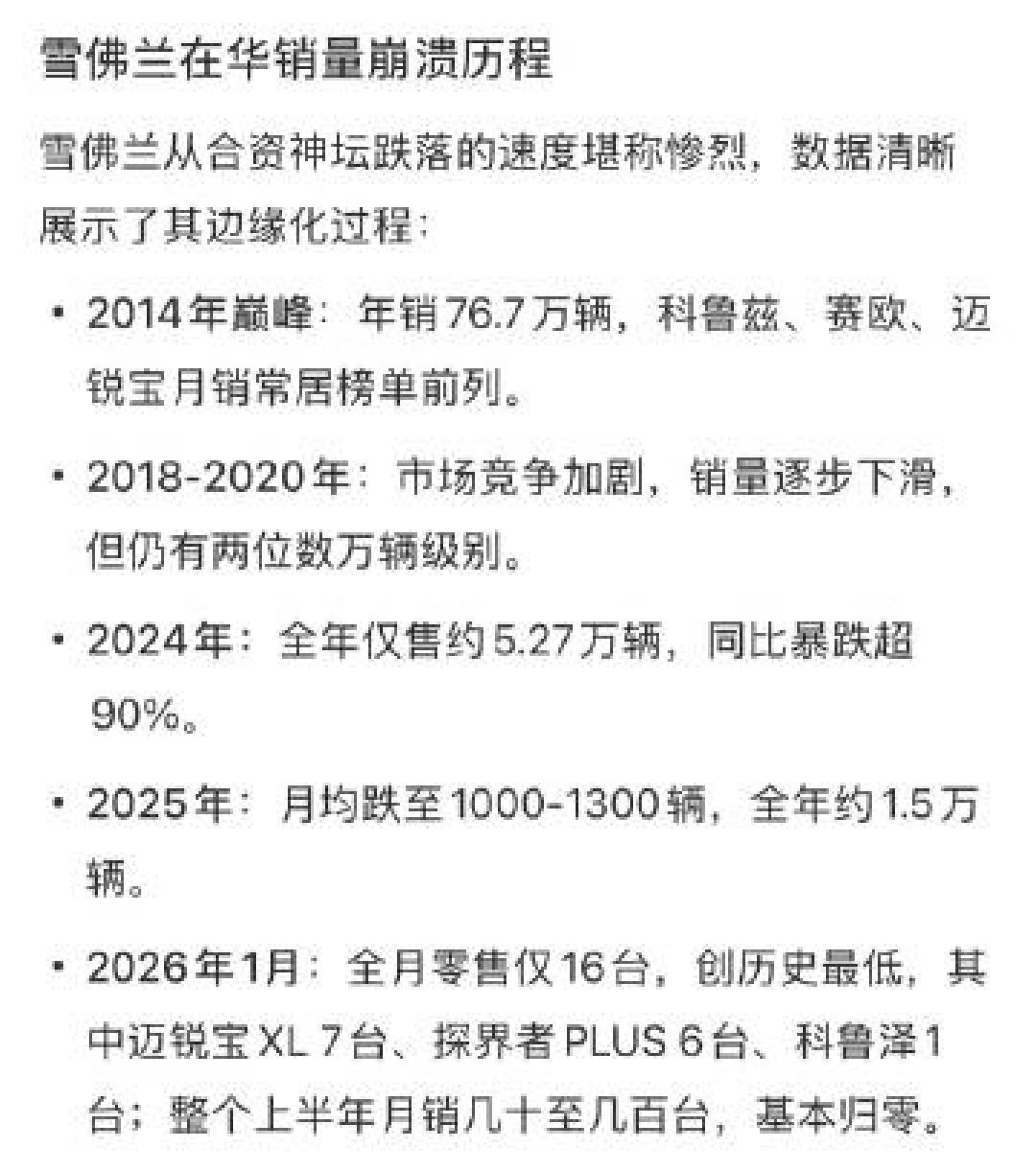 雪佛兰在华销量崩溃历程

雪佛兰从合资神坛跌落的速度堪称惨烈，数据清晰展示了其边缘化过程：

• 2014年巅峰：年销76.7万辆，科鲁兹、赛欧、迈锐宝月销常居榜单前列。

• 2018-2020年：市场竞争加剧，销量逐步下滑，但仍有两位数万辆级别。

• 2024年：全年仅售约5.27万辆，同比暴跌超90%。

• 2025年：月均跌至1000-1300辆，全年约1.5万辆。

• 2026年1月：全月零售仅16台，创历史最低，其中迈锐宝XL 7台、探界者PLUS 6台、科鲁泽1台；整个上半年月销几十至几百台，基本归零。